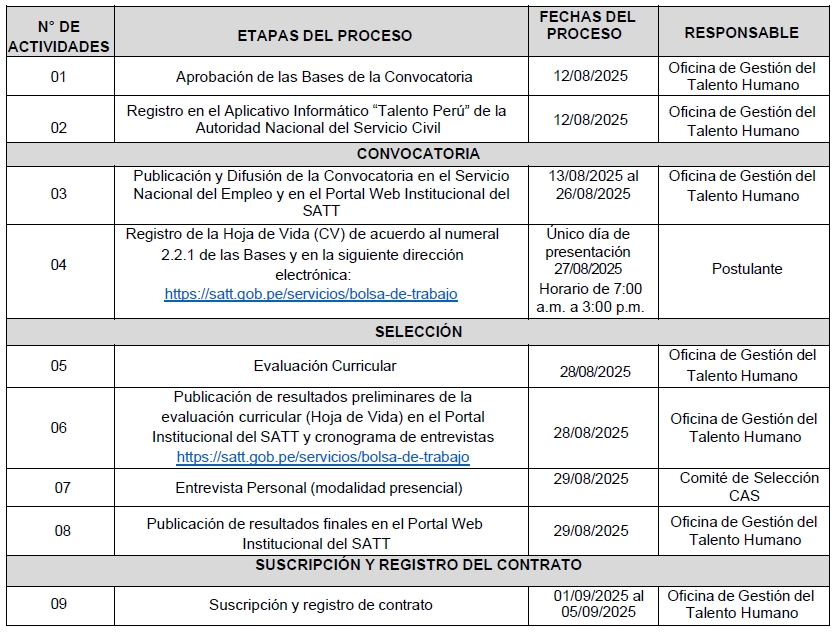 | N° DE ACTIVIDADES | ETAPAS DEL PROCESO | FECHAS DEL PROCESO | RESPONSABLE |
|---|---|---|---|
| 01 | Aprobación de las Bases de la Convocatoria | 12/08/2025 | Oficina de Gestión del Talento Humano |
| 02 | Registro en el Aplicativo Informático “Talento Perú” de la Autoridad Nacional del Servicio Civil | 12/08/2025 | Oficina de Gestión del Talento Humano |
| CONVOCATORIA | | | |
| 03 | Publicación y Difusión de la Convocatoria en el Servicio Nacional del Empleo y en el Portal Web Institucional del SATT | 13/08/2025 al 26/08/2025 | Oficina de Gestión del Talento Humano |
| 04 | Registro de la Hoja de Vida (CV) de acuerdo al numeral 2.2.1 de las Bases y en la siguiente dirección electrónica: https://satt.gob.pe/servicios/bolsa-de-trabajo | Único día de presentación 27/08/2025 Horario de 7:00 a.m. a 3:00 p.m. | Postulante |
| SELECCIÓN | | | |
| 05 | Evaluación Curricular | 28/08/2025 | Oficina de Gestión del Talento Humano |
| 06 | Publicación de resultados preliminares de la evaluación curricular (Hoja de Vida) en el Portal Institucional del SATT y cronograma de entrevistas https://satt.gob.pe/servicios/bolsa-de-trabajo | 28/08/2025 | Oficina de Gestión del Talento Humano |
| 07 | Entrevista Personal (modalidad presencial) | 29/08/2025 | Comité de Selección CAS |
| 08 | Publicación de resultados finales en el Portal Web Institucional del SATT | 29/08/2025 | Oficina de Gestión del Talento Humano |
| SUSCRIPCIÓN Y REGISTRO DEL CONTRATO | | | |
| 09 | Suscripción y registro de contrato | 01/09/2025 al 05/09/2025 | Oficina de Gestión del Talento Humano |